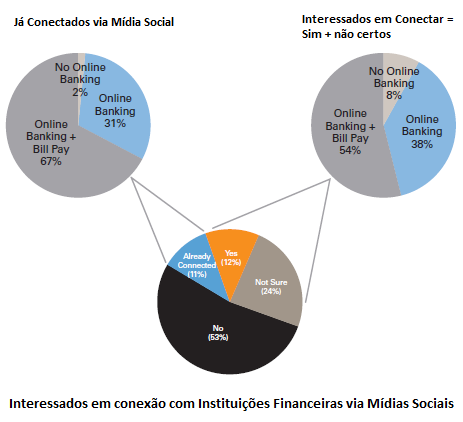 Já Conectados via Mídia Social

No Online Banking 2%
Online Banking 31%
Online Banking + Bill Pay 67%

Interessados em Conectar = Sim + não certos

No Online Banking 8%
Online Banking 38%
Online Banking + Bill Pay 54%

Already Connected (11%)
Yes (12%)
Not Sure (24%)
No (53%)

Interessados em conexão com Instituições Financeiras via Mídias Sociais